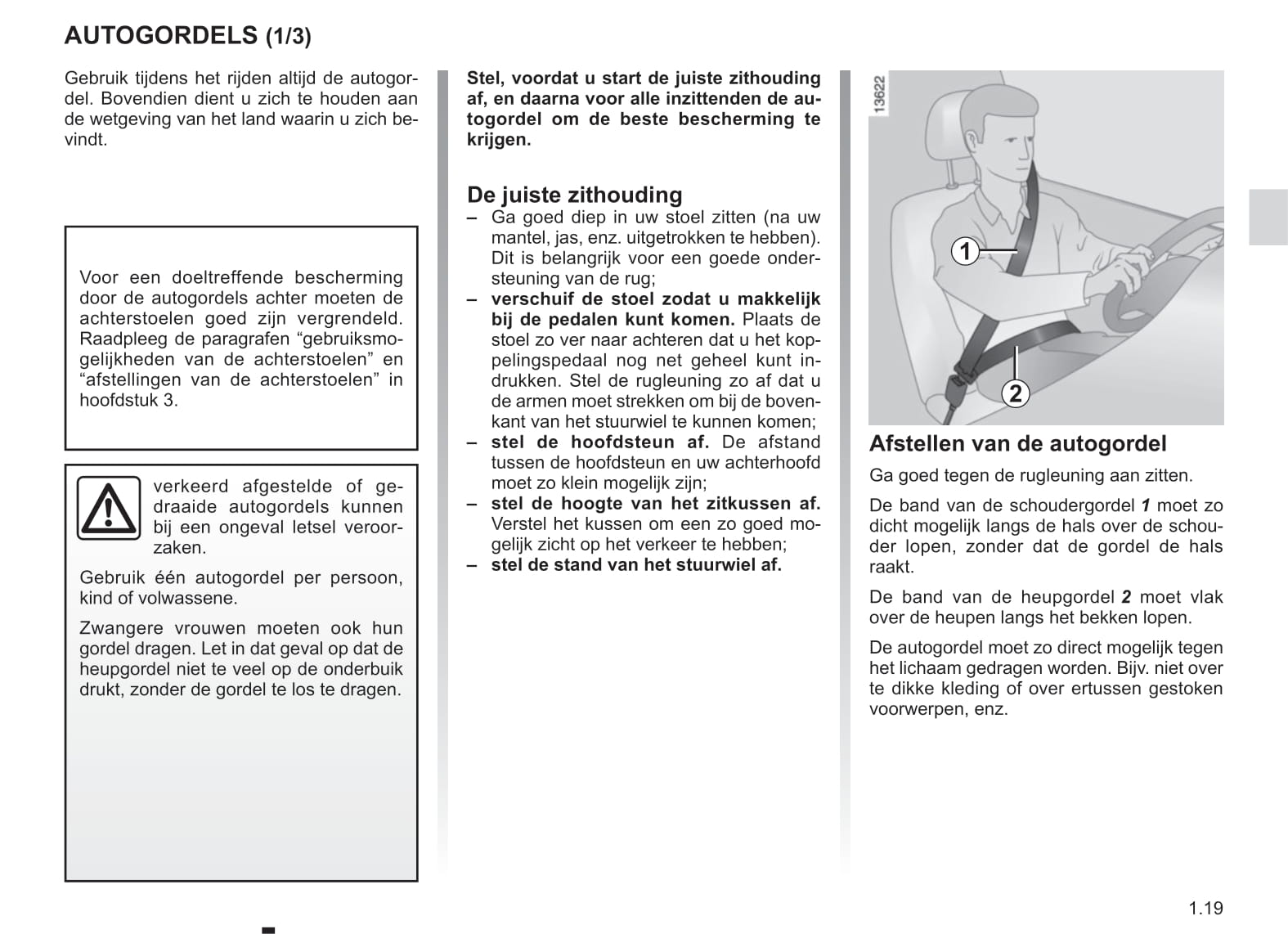 AUTOGORDELS (1/3)

Gebruik tijdens het rijden altijd de autogordel. Bovendien dient u zich te houden aan de wetgeving van het land waarin u zich bevindt.

Voor een doeltreffende bescherming door de autogordels achter moeten de achterstoelen goed zijn vergrendeld. Raadpleeg de paragrafen “gebruiksmogelijkheden van de achterstoelen” en “afstellingen van de achterstoelen” in hoofdstuk 3.

verkeerd afgestelde of gedraaide autogordels kunnen bij een ongeval letsel veroorzaken.

Gebruik één autogordel per persoon, kind of volwassene.

Zwangere vrouwen moeten ook hun gordel dragen. Let in dat geval op dat de heupgordel niet te veel op de onderbuik drukt, zonder de gordel te los te dragen.

Stel, voordat u start de juiste zithouding af, en daarna voor alle inzittenden de autogordel om de beste bescherming te krijgen.

De juiste zithouding

– Ga goed diep in uw stoel zitten (na uw mantel, jas, enz. uitgetrokken te hebben). Dit is belangrijk voor een goede ondersteuning van de rug;
– verschuif de stoel zodat u makkelijk bij de pedalen kunt komen. Plaats de stoel zo ver naar achteren dat u het koppelingspedaal nog net geheel kunt indrukken. Stel de rugleuning zo af dat u de armen moet strekken om bij de bovenkant van het stuurwiel te kunnen komen;
– stel de hoofdsteun af. De afstand tussen de hoofdsteun en uw achterhoofd moet zo klein mogelijk zijn;
– stel de hoogte van het zitkussen af. Verstel het kussen om een zo goed mogelijk zicht op het verkeer te hebben;
– stel de stand van het stuurwiel af.

13622

1

2

Afstellen van de autogordel

Ga goed tegen de rugleuning aan zitten.

De band van de schoudergordel 1 moet zo dicht mogelijk langs de hals over de schouder lopen, zonder dat de gordel de hals raakt.

De band van de heupgordel 2 moet vlak over de heupen langs het bekken lopen.

De autogordel moet zo direct mogelijk tegen het lichaam gedragen worden. Bijv. niet over te dikke kleding of over ertussen gestoken voorwerpen, enz.

1.19